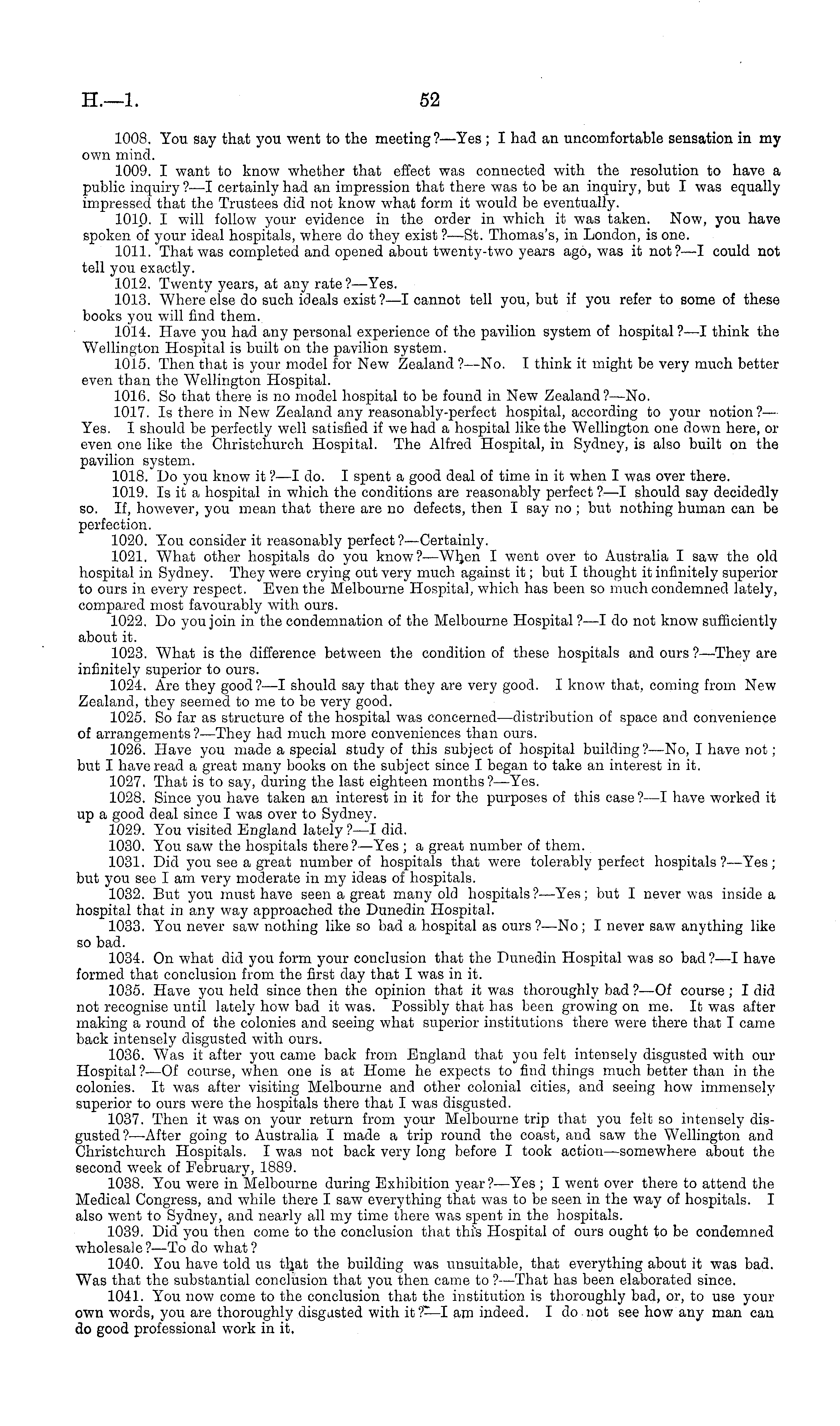 H.—1. 52

1008. You say that you went to the meeting?—Yes; I had an uncomfortable sensation in my own mind.

1009. I want to know whether that effect was connected with the resolution to have a public inquiry?—I certainly had an impression that there was to be an inquiry, but I was equally impressed that the Trustees did not know what form it would be eventually.

1010. I will follow your evidence in the order in which it was taken. Now, you have spoken of your ideal hospitals, where do they exist?—St. Thomas's, in London, is one.

1011. That was completed and opened about twenty-two years ago, was it not?—I could not tell you exactly.

1012. Twenty years, at any rate?—Yes.

1013. Where else do such ideals exist?—I cannot tell you, but if you refer to some of these books you will find them.

1014. Have you had any personal experience of the pavilion system of hospital?—I think the Wellington Hospital is built on the pavilion system.

1015. Then that is your model for New Zealand?—No. I think it might be very much better even than the Wellington Hospital.

1016. So that there is no model hospital to be found in New Zealand?—No.

1017. Is there in New Zealand any reasonably-perfect hospital, according to your notion?—Yes. I should be perfectly well satisfied if we had a hospital like the Wellington one down here, or even one like the Christchurch Hospital. The Alfred Hospital, in Sydney, is also built on the pavilion system.

1018. Do you know it?—I do. I spent a good deal of time in it when I was over there.

1019. Is it a hospital in which the conditions are reasonably perfect?—I should say decidedly so. If, however, you mean that there are no defects, then I say no; but nothing human can be perfection.

1020. You consider it reasonably perfect?—Certainly.

1021. What other hospitals do you know?—When I went over to Australia I saw the old hospital in Sydney. They were crying out very much against it; but I thought it infinitely superior to ours in every respect. Even the Melbourne Hospital, which has been so much condemned lately, compared most favourably with ours.

1022. Do you join in the condemnation of the Melbourne Hospital?—I do not know sufficiently about it.

1023. What is the difference between the condition of these hospitals and ours?—They are infinitely superior to ours.

1024. Are they good?—I should say that they are very good. I know that, coming from New Zealand, they seemed to me to be very good.

1025. So far as structure of the hospital was concerned—distribution of space and convenience of arrangements?—They had much more conveniences than ours.

1026. Have you made a special study of this subject of hospital building?—No, I have not; but I have read a great many books on the subject since I began to take an interest in it.

1027. That is to say, during the last eighteen months?—Yes.

1028. Since you have taken an interest in it for the purposes of this case?—I have worked it up a good deal since I was over to Sydney.

1029. You visited England lately?—I did.

1030. You saw the hospitals there?—Yes; a great number of them.

1031. Did you see a great number of hospitals that were tolerably perfect hospitals?—Yes; but you see I am very moderate in my ideas of hospitals.

1032. But you must have seen a great many old hospitals?—Yes; but I never was inside a hospital that in any way approached the Dunedin Hospital.

1033. You never saw nothing like so bad a hospital as ours?—No; I never saw anything like so bad.

1034. On what did you form your conclusion that the Dunedin Hospital was so bad?—I have formed that conclusion from the first day that I was in it.

1035. Have you held since then the opinion that it was thoroughly bad?—Of course; I did not recognise until lately how bad it was. Possibly that has been growing on me. It was after making a round of the colonies and seeing what superior institutions there were there that I came back intensely disgusted with ours.

1036. Was it after you came back from England that you felt intensely disgusted with our Hospital?—Of course, when one is at Home he expects to find things much better than in the colonies. It was after visiting Melbourne and other colonial cities, and seeing how immensely superior to ours were the hospitals there that I was disgusted.

1037. Then it was on your return from your Melbourne trip that you felt so intensely disgusted?—After going to Australia I made a trip round the coast, and saw the Wellington and Christchurch Hospitals. I was not back very long before I took action—somewhere about the second week of February, 1889.

1038. You were in Melbourne during Exhibition year?—Yes; I went over there to attend the Medical Congress, and while there I saw everything that was to be seen in the way of hospitals. I also went to Sydney, and nearly all my time there was spent in the hospitals.

1039. Did you then come to the conclusion that this Hospital of ours ought to be condemned wholesale?—To do what?

1040. You have told us that the building was unsuitable, that everything about it was bad. Was that the substantial conclusion that you then came to?—That has been elaborated since.

1041. You now come to the conclusion that the institution is thoroughly bad, or, to use your own words, you are thoroughly disgusted with it?—I am indeed. I do not see how any man can do good professional work in it.